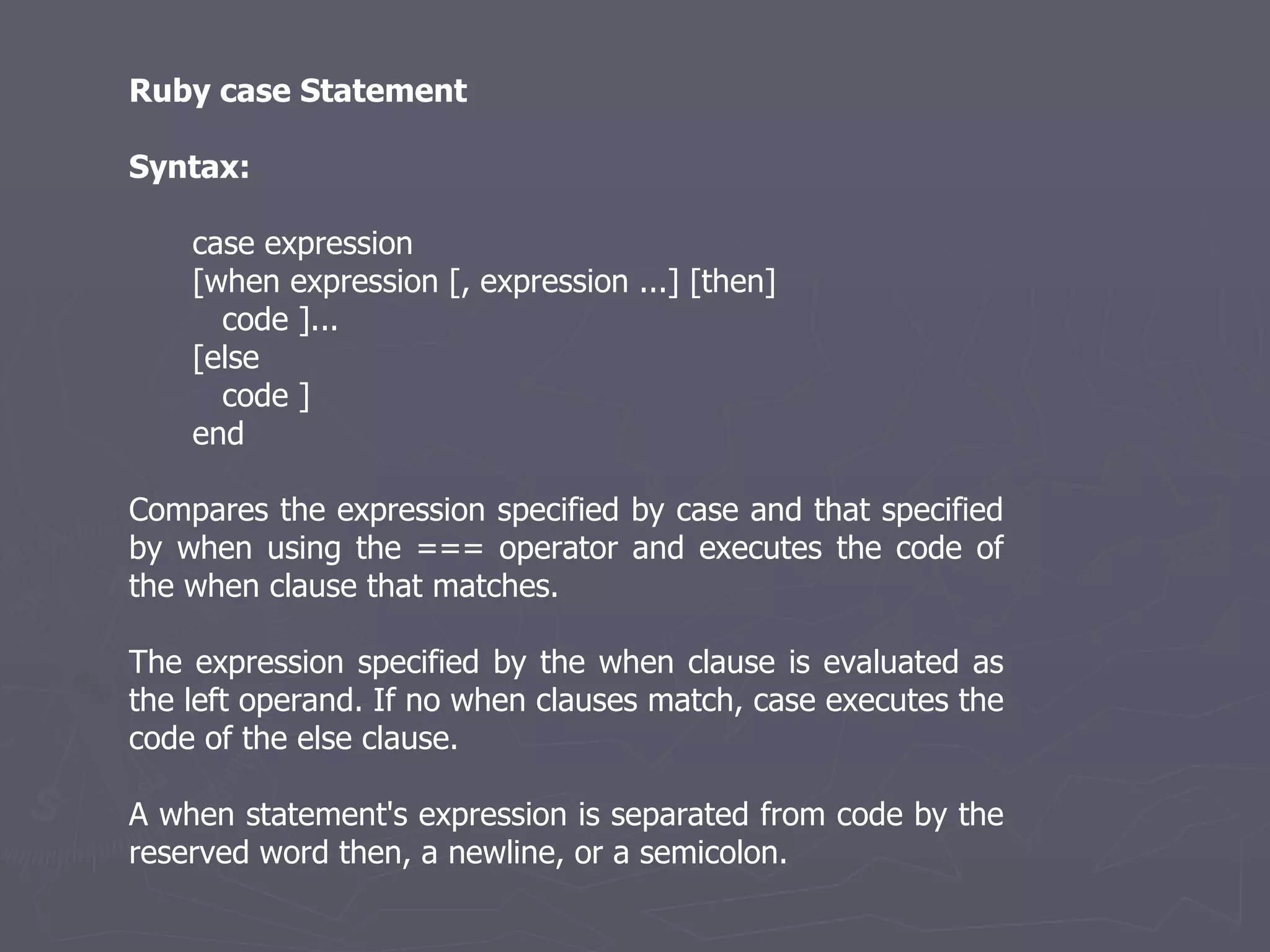 Ruby case Statement

Syntax:

case expression
[when expression [, expression ...] [then]
   code ]...
[else
   code ]
end

Compares the expression specified by case and that specified by when using the === operator and executes the code of the when clause that matches.

The expression specified by the when clause is evaluated as the left operand. If no when clauses match, case executes the code of the else clause.

A when statement's expression is separated from code by the reserved word then, a newline, or a semicolon.